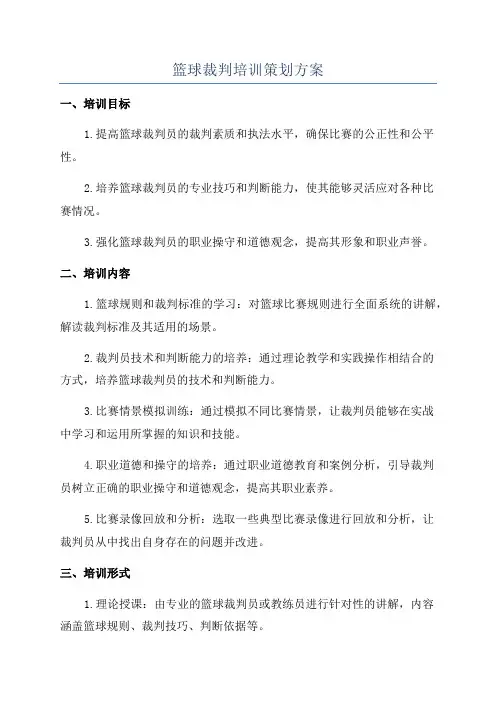 篮球裁判培训策划方案

一、培训目标

1.提高篮球裁判员的裁判素质和执法水平，确保比赛的公正性和公平性。

2.培养篮球裁判员的专业技巧和判断能力，使其能够灵活应对各种比赛情况。

3.强化篮球裁判员的职业操守和道德观念，提高其形象和职业声誉。

二、培训内容

1.篮球规则和裁判标准的学习：对篮球比赛规则进行全面系统的讲解，解读裁判标准及其适用的场景。

2.裁判员技术和判断能力的培养：通过理论教学和实践操作相结合的方式，培养篮球裁判员的技术和判断能力。

3.比赛情景模拟训练：通过模拟不同比赛情景，让裁判员能够在实战中学习和运用所掌握的知识和技能。

4.职业道德和操守的培养：通过职业道德教育和案例分析，引导裁判员树立正确的职业操守和道德观念，提高其职业素养。

5.比赛录像回放和分析：选取一些典型比赛录像进行回放和分析，让裁判员从中找出自身存在的问题并改进。

三、培训形式

1.理论授课：由专业的篮球裁判员或教练员进行针对性的讲解，内容涵盖篮球规则、裁判技巧、判断依据等。